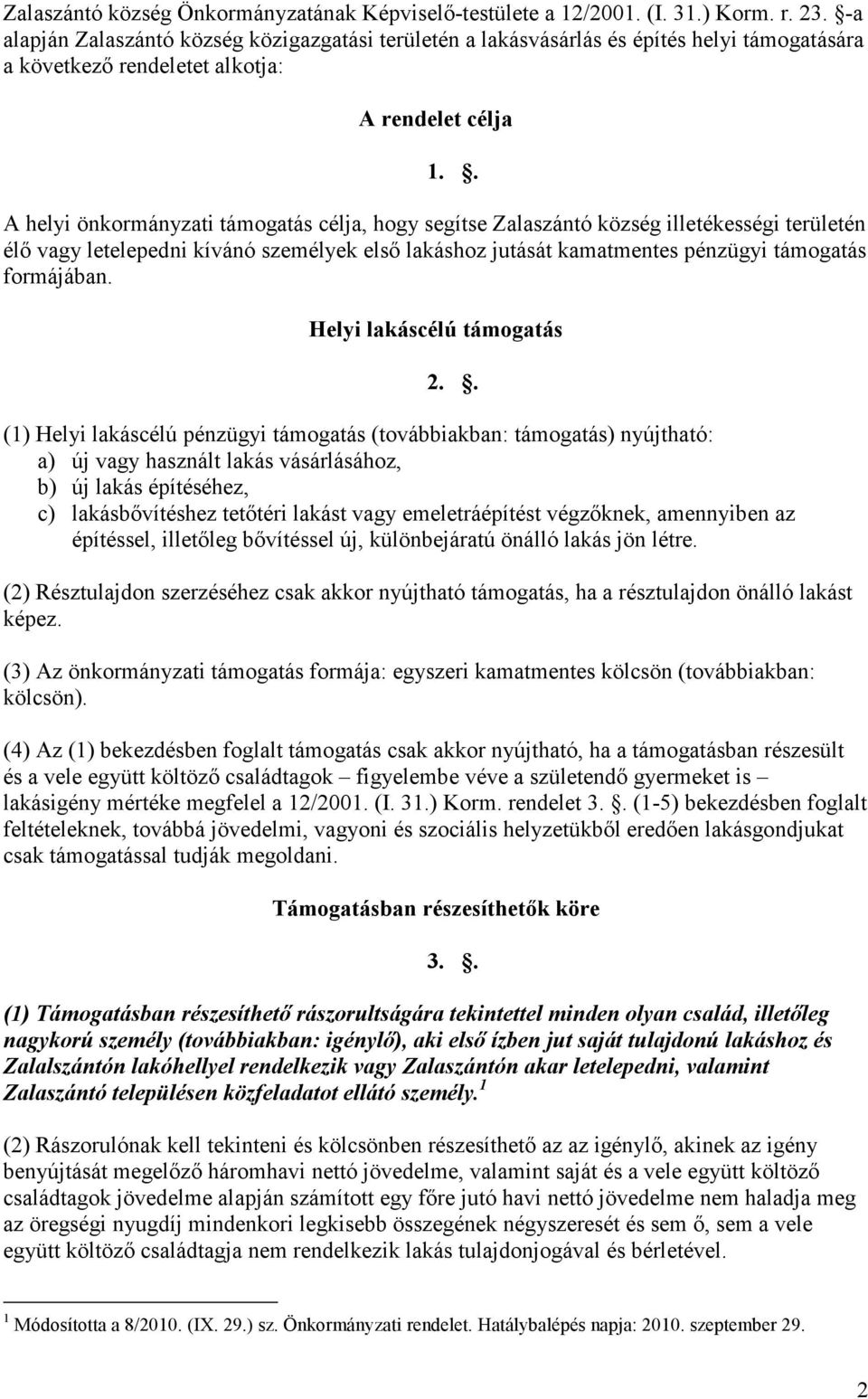 Zalaszántó község Önkormányzatának Képviselő-testülete a 12/2001. (I. 31.) Korm. r. 23. §-a alapján Zalaszántó község közigazgatási területén a lakásvásárlás és építés helyi támogatására a következő rendeletet alkotja:

A rendelet célja

1. §.

A helyi önkormányzati támogatás célja, hogy segítse Zalaszántó község illetékességi területén élő vagy letelepedni kívánó személyek első lakáshoz jutását kamatmentes pénzügyi támogatás formájában.

Helyi lakáscélú támogatás

2. §.

(1) Helyi lakáscélú pénzügyi támogatás (továbbiakban: támogatás) nyújtható:
a) új vagy használt lakás vásárlásához,
b) új lakás építéséhez,
c) lakásbővítéshez tetőtéri lakást vagy emeletráépítést végzőknek, amennyiben az építéssel, illetőleg bővítéssel új, különbejáratú önálló lakás jön létre.

(2) Résztulajdon szerzéséhez csak akkor nyújtható támogatás, ha a résztulajdon önálló lakást képez.

(3) Az önkormányzati támogatás formája: egyszeri kamatmentes kölcsön (továbbiakban: kölcsön).

(4) Az (1) bekezdésben foglalt támogatás csak akkor nyújtható, ha a támogatásban részesült és a vele együtt költöző családtagok – figyelembe véve a születendő gyermeket is – lakásigény mértéke megfelel a 12/2001. (I. 31.) Korm. rendelet 3. §. (1-5) bekezdésben foglalt feltételeknek, továbbá jövedelmi, vagyoni és szociális helyzetükből eredően lakásgondjukat csak támogatással tudják megoldani.

Támogatásban részesíthetők köre

3. §.

(1) Támogatásban részesíthető rászorultságára tekintettel minden olyan család, illetőleg nagykorú személy (továbbiakban: igénylő), aki első ízben jut saját tulajdonú lakáshoz és Zalalszántón lakóhellyel rendelkezik vagy Zalaszántón akar letelepedni, valamint Zalaszántó településen közfeladatot ellátó személy.$^1$

(2) Rászorulónak kell tekinteni és kölcsönben részesíthető az az igénylő, akinek az igény benyújtását megelőző háromhavi nettó jövedelme, valamint saját és a vele együtt költöző családtagok jövedelme alapján számított egy főre jutó havi nettó jövedelme nem haladja meg az öregségi nyugdíj mindenkori legkisebb összegének négyszeresét és sem ő, sem a vele együtt költöző családtagja nem rendelkezik lakás tulajdonjogával és bérletével.

$^1$ Módosította a 8/2010. (IX. 29.) sz. Önkormányzati rendelet. Hatálybalépés napja: 2010. szeptember 29.

2